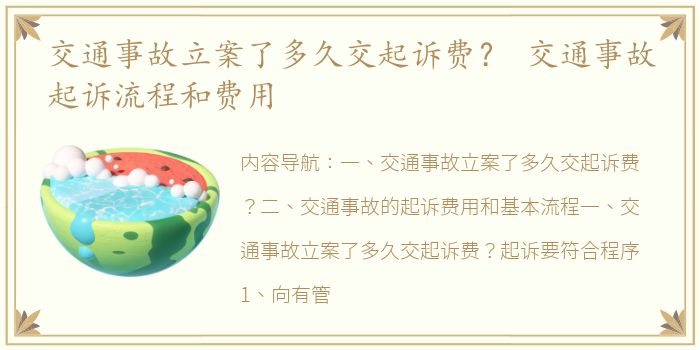 交通事故立案了多久交起诉费？ 交通事故起诉流程和费用

内容导航：一、交通事故立案了多久交起诉费？二、交通事故的起诉费用和基本流程一、交通事故立案了多久交起诉费？起诉要符合程序1、向有管